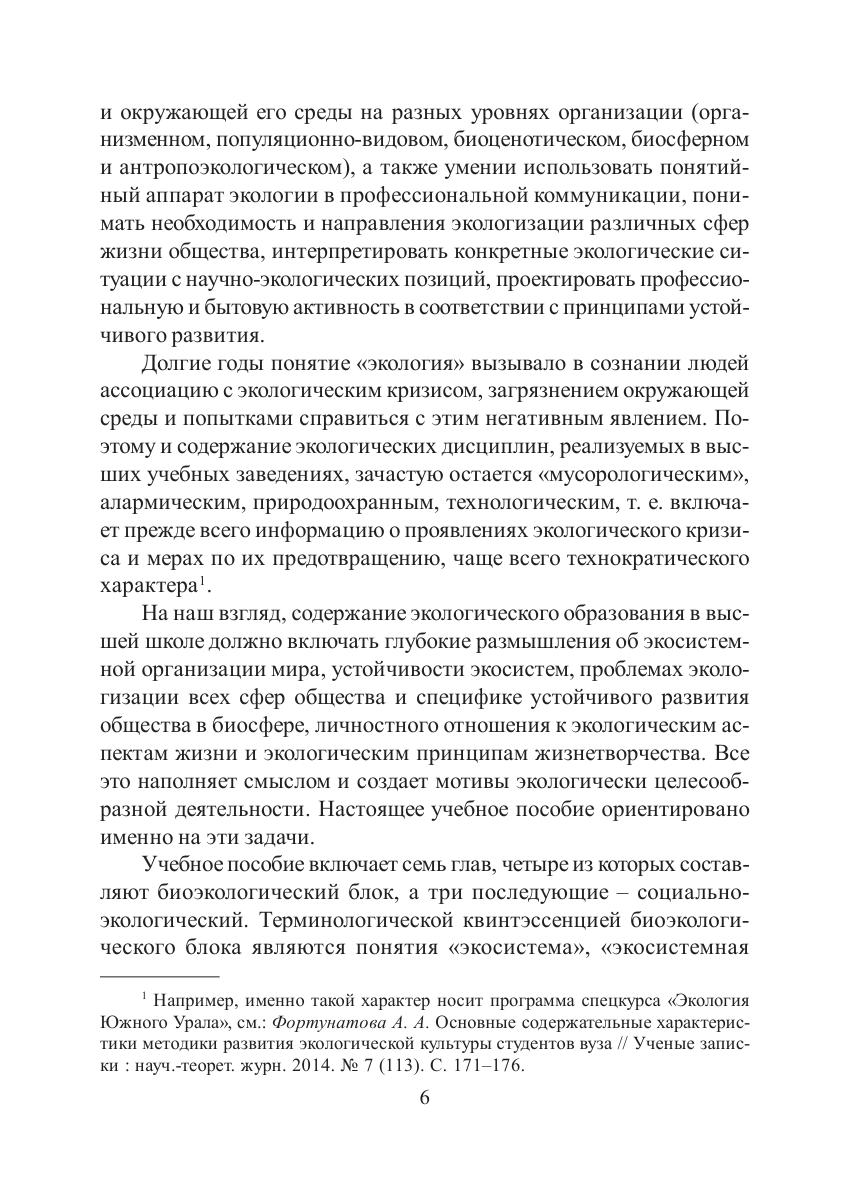 и окружающей его среды на разных уровнях организации (организменном, популяционно-видовом, биоценотическом, биосферном и антропоэкологическом), а также умении использовать понятийный аппарат экологии в профессиональной коммуникации, понимать необходимость и направления экологизации различных сфер жизни общества, интерпретировать конкретные экологические ситуации с научно-экологических позиций, проектировать профессиональную и бытовую активность в соответствии с принципами устойчивого развития.

Долгие годы понятие «экология» вызывало в сознании людей ассоциацию с экологическим кризисом, загрязнением окружающей среды и попытками справиться с этим негативным явлением. Поэтому и содержание экологических дисциплин, реализуемых в высших учебных заведениях, зачастую остается «мусорологическим», алармическим, природоохранным, технологическим, т. е. включает прежде всего информацию о проявлениях экологического кризиса и мерах по их предотвращению, чаще всего технократического характера$^1$.

На наш взгляд, содержание экологического образования в высшей школе должно включать глубокие размышления об экосистемной организации мира, устойчивости экосистем, проблемах экологизации всех сфер общества и специфике устойчивого развития общества в биосфере, личностного отношения к экологическим аспектам жизни и экологическим принципам жизнетворчества. Все это наполняет смыслом и создает мотивы экологически целесообразной деятельности. Настоящее учебное пособие ориентировано именно на эти задачи.

Учебное пособие включает семь глав, четыре из которых составляют биоэкологический блок, а три последующие – социально-экологический. Терминологической квинтэссенцией биоэкологического блока являются понятия «экосистема», «экосистемная

$^1$ Например, именно такой характер носит программа спецкурса «Экология Южного Урала», см.: Фортунатова А. А. Основные содержательные характеристики методики развития экологической культуры студентов вуза // Ученые записки : науч.-теорет. журн. 2014. № 7 (113). С. 171–176.

6